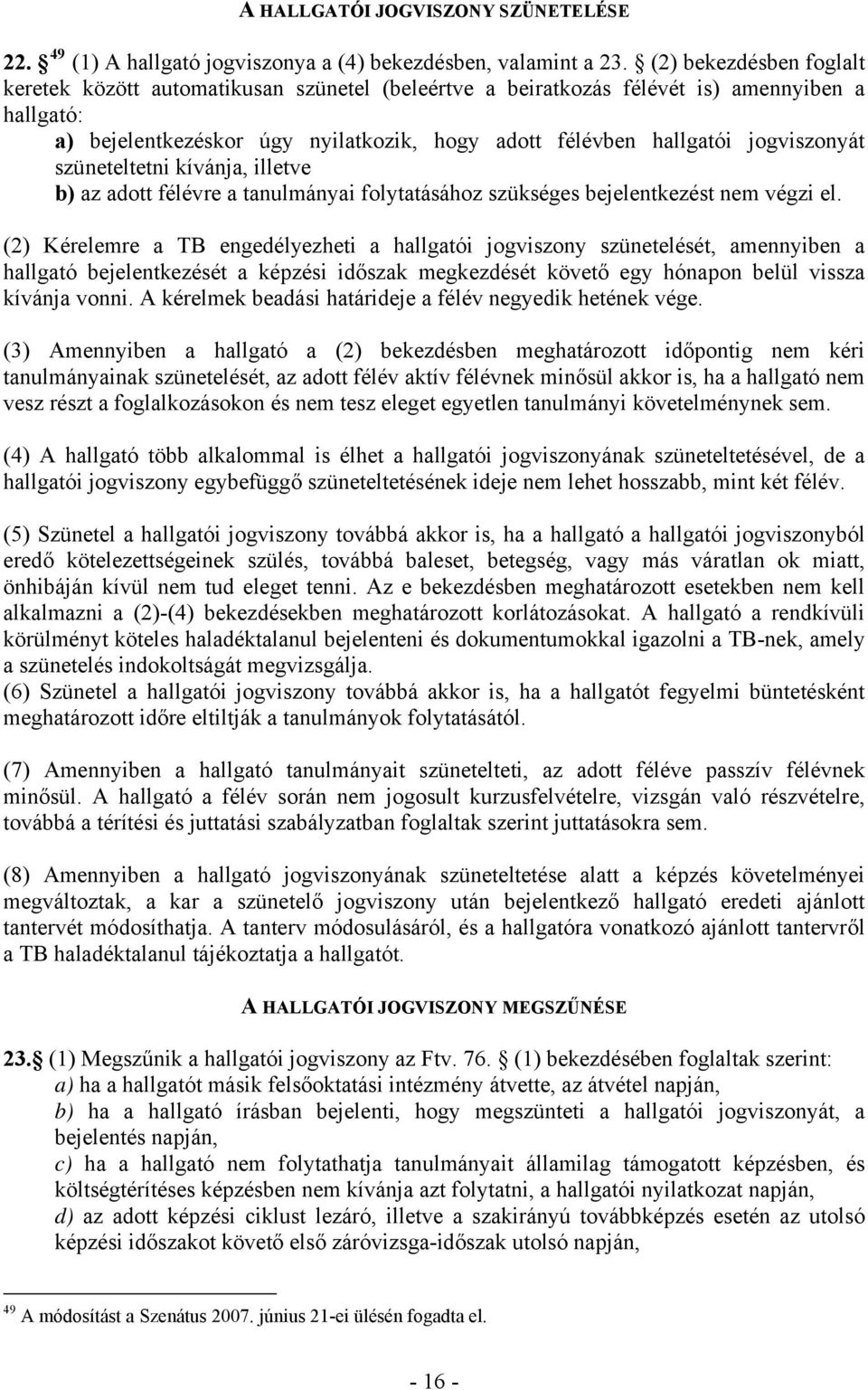 A HALLGATÓI JOGVISZONY SZÜNETELÉSE

22. $^{49}$ (1) A hallgató jogviszonya a (4) bekezdésben, valamint a 23. (2) bekezdésben foglalt keretek között automatikusan szünetel (beleértve a beiratkozás félévét is) amennyiben a hallgató:
a) bejelentkezéskor úgy nyilatkozik, hogy adott félévben hallgatói jogviszonyát szüneteltetni kívánja, illetve
b) az adott félévre a tanulmányai folytatásához szükséges bejelentkezést nem végzi el.

(2) Kérelemre a TB engedélyezheti a hallgatói jogviszony szünetelését, amennyiben a hallgató bejelentkezését a képzési időszak megkezdését követő egy hónapon belül vissza kívánja vonni. A kérelmek beadási határideje a félév negyedik hetének vége.

(3) Amennyiben a hallgató a (2) bekezdésben meghatározott időpontig nem kéri tanulmányainak szünetelését, az adott félév aktív félévnek minősül akkor is, ha a hallgató nem vesz részt a foglalkozásokon és nem tesz eleget egyetlen tanulmányi követelménynek sem.

(4) A hallgató több alkalommal is élhet a hallgatói jogviszonyának szüneteltetésével, de a hallgatói jogviszony egybefüggő szüneteltetésének ideje nem lehet hosszabb, mint két félév.

(5) Szünetel a hallgatói jogviszony továbbá akkor is, ha a hallgató a hallgatói jogviszonyból eredő kötelezettségeinek szülés, továbbá baleset, betegség, vagy más váratlan ok miatt, önhibáján kívül nem tud eleget tenni. Az e bekezdésben meghatározott esetekben nem kell alkalmazni a (2)-(4) bekezdésekben meghatározott korlátozásokat. A hallgató a rendkívüli körülményt köteles haladéktalanul bejelenteni és dokumentumokkal igazolni a TB-nek, amely a szünetelés indokoltságát megvizsgálja.
(6) Szünetel a hallgatói jogviszony továbbá akkor is, ha a hallgatót fegyelmi büntetésként meghatározott időre eltiltják a tanulmányok folytatásától.

(7) Amennyiben a hallgató tanulmányait szünetelteti, az adott féléve passzív félévnek minősül. A hallgató a félév során nem jogosult kurzusfelvételre, vizsgán való részvételre, továbbá a térítési és juttatási szabályzatban foglaltak szerint juttatásokra sem.

(8) Amennyiben a hallgató jogviszonyának szüneteltetése alatt a képzés követelményei megváltoztak, a kar a szünetelő jogviszony után bejelentkező hallgató eredeti ajánlott tantervét módosíthatja. A tanterv módosulásáról, és a hallgatóra vonatkozó ajánlott tantervről a TB haladéktalanul tájékoztatja a hallgatót.

A HALLGATÓI JOGVISZONY MEGSZŰNÉSE

23. (1) Megszűnik a hallgatói jogviszony az Ftv. 76. (1) bekezdésében foglaltak szerint:
a) ha a hallgatót másik felsőoktatási intézmény átvette, az átvétel napján,
b) ha a hallgató írásban bejelenti, hogy megszünteti a hallgatói jogviszonyát, a bejelentés napján,
c) ha a hallgató nem folytathatja tanulmányait államilag támogatott képzésben, és költségtérítéses képzésben nem kívánja azt folytatni, a hallgatói nyilatkozat napján,
d) az adott képzési ciklust lezáró, illetve a szakirányú továbbképzés esetén az utolsó képzési időszakot követő első záróvizsga-időszak utolsó napján,

$^{49}$ A módosítást a Szenátus 2007. június 21-ei ülésén fogadta el.

- 16 -